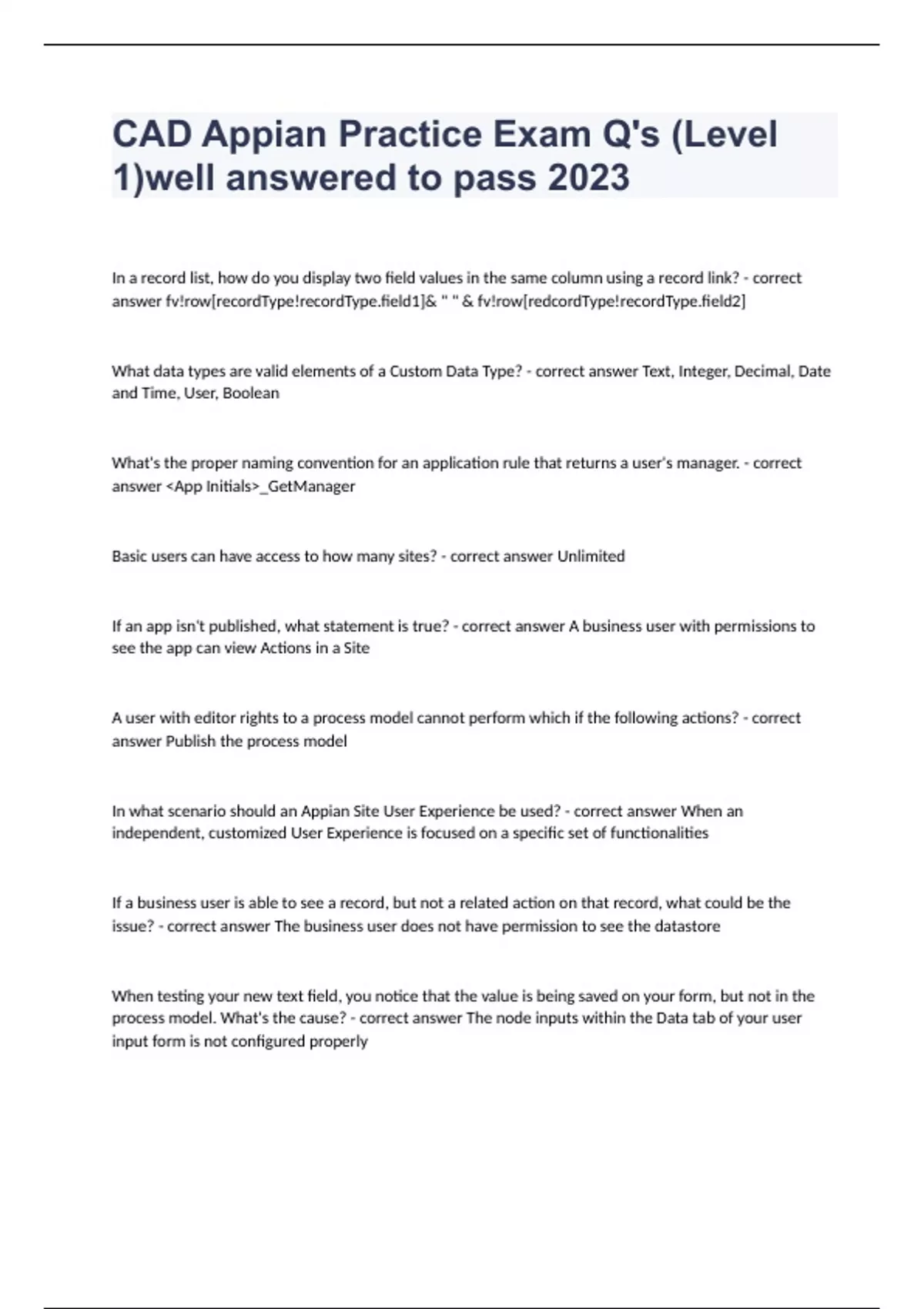 CAD Appian Practice Exam Q's (Level 1)well answered to pass 2023

In a record list, how do you display two field values in the same column using a record link? - correct answer fv!row[recordType!recordType.field1]& " " & fv!row[redcordType!recordType.field2]

What data types are valid elements of a Custom Data Type? - correct answer Text, Integer, Decimal, Date and Time, User, Boolean

What's the proper naming convention for an application rule that returns a user's manager. - correct answer <App Initials>_GetManager

Basic users can have access to how many sites? - correct answer Unlimited

If an app isn't published, what statement is true? - correct answer A business user with permissions to see the app can view Actions in a Site

A user with editor rights to a process model cannot perform which if the following actions? - correct answer Publish the process model

In what scenario should an Appian Site User Experience be used? - correct answer When an independent, customized User Experience is focused on a specific set of functionalities

If a business user is able to see a record, but not a related action on that record, what could be the issue? - correct answer The business user does not have permission to see the datastore

When testing your new text field, you notice that the value is being saved on your form, but not in the process model. What's the cause? - correct answer The node inputs within the Data tab of your user input form is not configured properly